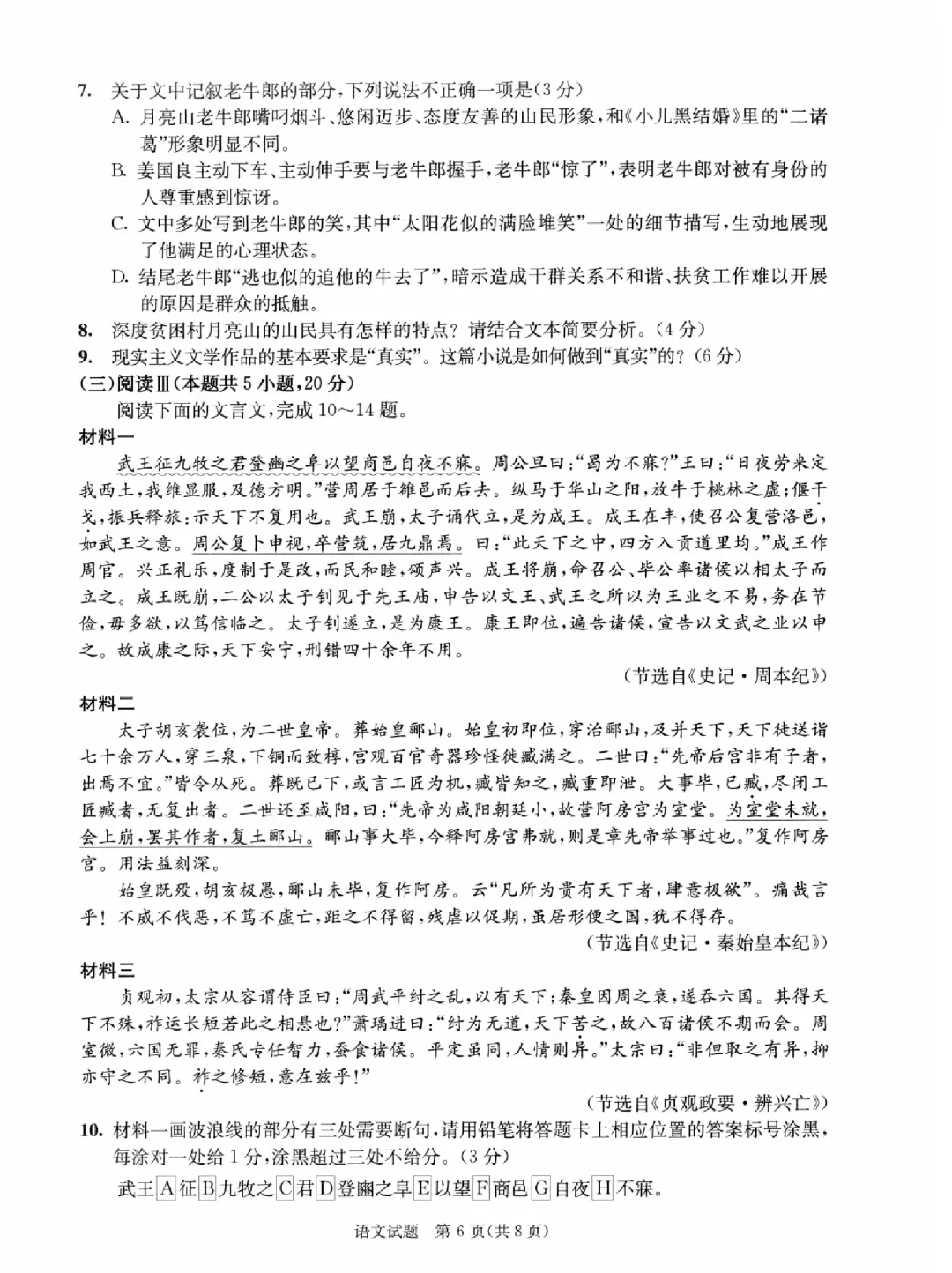 7. 关于文中记叙老牛郎的部分,下列说法不正确一项是(3分)
A. 月亮山老牛郎嘴叼烟斗、悠闲迈步、态度友善的山民形象,和《小儿黑结婚》里的“二诸葛”形象明显不同。
B. 姜国良主动下车、主动伸手要与老牛郎握手,老牛郎“惊了”,表明老牛郎对被有身份的人尊重感到惊讶。
C. 文中多处写到老牛郎的笑,其中“太阳花似的满脸堆笑”一处的细节描写,生动地展现了他满足的心理状态。
D. 结尾老牛郎“逃也似的追他的牛去了”,暗示造成干群关系不和谐、扶贫工作难以开展的原因是群众的抵触。
8. 深度贫困村月亮山的山民具有怎样的特点?请结合文本简要分析。(4分)
9. 现实主义文学作品的基本要求是“真实”。这篇小说是如何做到“真实”的?(6分)
(三)阅读Ⅲ(本题共5小题,20分)
阅读下面的文言文,完成10~14题。
材料一
武王征九牧之君登豳之阜以望商邑自夜不寐。周公旦曰:“曷为不寐?”王曰:“日夜劳来定我西土,我维显服,及德方明。”营周居于雒邑而后去。纵马于华山之阳,放牛于桃林之虚;偃干戈,振兵释旅:示天下不复用也。武王崩,太子诵代立,是为成王。成王在丰,使召公复营洛邑,如武王之意。周公复卜申视,卒营筑,居九鼎焉。曰:“此天下之中,四方入贡道里均。”成王作周官。兴正礼乐,度制于是改,而民和睦,颂声兴。成王将崩,命召公、毕公率诸侯以相太子而立之。成王既崩,二公以太子钊见于先王庙,申告以文王、武王之所以为王业之不易,务在节俭,毋多欲,以笃信临之。太子钊遂立,是为康王。康王即位,遍告诸侯,宣告以文武之业以申之。故成康之际,天下安宁,刑错四十余年不用。
(节选自《史记·周本纪》)
材料二
太子胡亥袭位,为二世皇帝。葬始皇郦山。始皇初即位,穿治郦山,及并天下,天下徒送诣七十余万人,穿三泉,下铜而致椁,宫观百官奇器珍怪徙臧满之。二世曰:“先帝后宫非有子者,出焉不宜。”皆令从死。葬既已下,或言工匠为机,臧皆知之,臧重即泄。大事毕,已臧,尽闭工匠臧者,无复出者。二世还至咸阳,曰:“先帝为咸阳朝廷小,故营阿房宫为室堂。为室堂未就,会上崩,罢其作者,复土郦山。郦山事大毕,今释阿房宫弗就,则是章先帝举事过也。”复作阿房宫。用法益刻深。
始皇既殁,胡亥极愚,郦山未毕,复作阿房。云“凡所为贵有天下者,肆意极欲”。痛哉言乎!不威不伐恶,不笃不虚亡,距之不得留,残虐以促期,虽居形便之国,犹不得存。
(节选自《史记·秦始皇本纪》)
材料三
贞观初,太宗从容谓侍臣曰:“周武平纣之乱,以有天下;秦皇因周之衰,遂吞六国。其得天下不殊,祚运长短若此之相悬也?”萧瑀进曰:“纣为无道,天下苦之,故八百诸侯不期而会。周室微,六国无罪,秦氏专任智力,蚕食诸侯。平定虽同,人情则异。”太宗曰:“非但取之有异,抑亦守之不同。祚之修短,意在兹乎!”
(节选自《贞观政要·辨兴亡》)
10. 材料一画波浪线的部分有三处需要断句,请用铅笔将答题卡上相应位置的答案标号涂黑,每涂对一处给1分,涂黑超过三处不给分。(3分)
武王A征B九牧之C君D登豳之阜E以望F商邑G自夜H不寐。

语文试题 第6页(共8页)